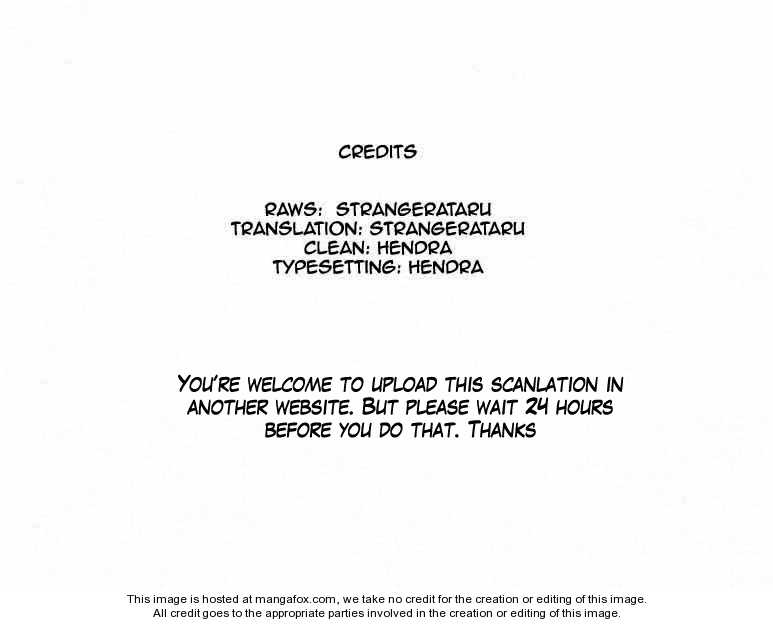 CREDITS

RAWS: STRANGERATARU
TRANSLATION: STRANGERATARU
CLEAN: HENDRA
TYPESETTING: HENDRA

YOU'RE WELCOME TO UPLOAD THIS SCANLATION IN ANOTHER WEBSITE. BUT PLEASE WAIT 24 HOURS BEFORE YOU DO THAT. THANKS

This image is hosted at mangafox.com, we take no credit for the creation or editing of this image.
All credit goes to the appropriate parties involved in the creation or editing of this image.